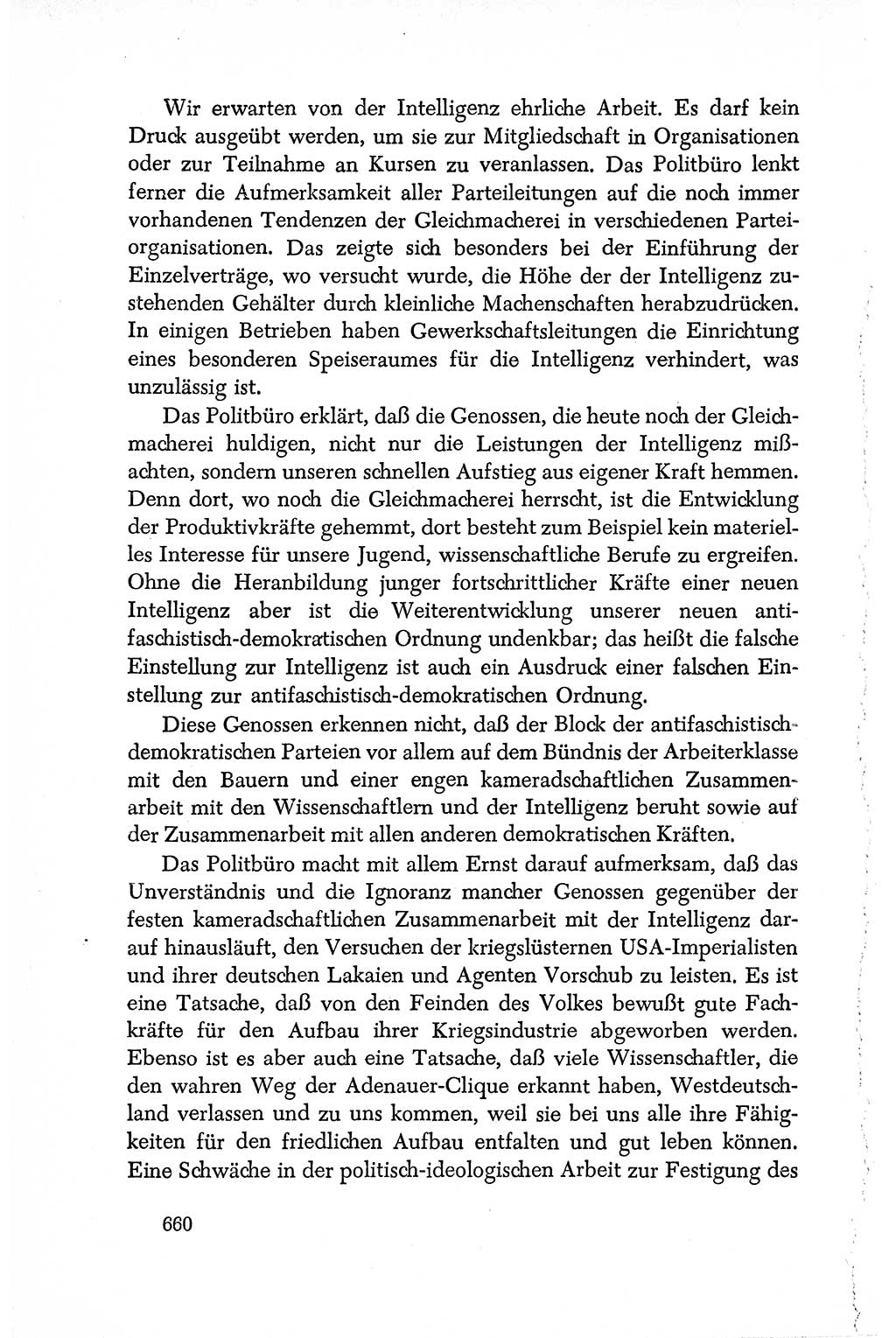 Wir erwarten von der Intelligenz ehrliche Arbeit. Es darf kein Druck ausgeübt werden, um sie zur Mitgliedschaft in Organisationen oder zur Teilnahme an Kursen zu veranlassen. Das Politbüro lenkt ferner die Aufmerksamkeit aller Parteileitungen auf die noch immer vorhandenen Tendenzen der Gleichmacherei in verschiedenen Parteiorganisationen. Das zeigte sich besonders bei der Einführung der Einzelverträge, wo versucht wurde, die Höhe der der Intelligenz zustehenden Gehälter durch kleinliche Machenschaften herabzudrücken. In einigen Betrieben haben Gewerkschaftsleitungen die Einrichtung eines besonderen Speiseraumes für die Intelligenz verhindert, was unzulässig ist.

Das Politbüro erklärt, daß die Genossen, die heute noch der Gleichmacherei huldigen, nicht nur die Leistungen der Intelligenz mißachten, sondern unseren schnellen Aufstieg aus eigener Kraft hemmen. Denn dort, wo noch die Gleichmacherei herrscht, ist die Entwicklung der Produktivkräfte gehemmt, dort besteht zum Beispiel kein materielles Interesse für unsere Jugend, wissenschaftliche Berufe zu ergreifen. Ohne die Heranbildung junger fortschrittlicher Kräfte einer neuen Intelligenz aber ist die Weiterentwicklung unserer neuen antifaschistisch-demokratischen Ordnung undenkbar; das heißt die falsche Einstellung zur Intelligenz ist auch ein Ausdruck einer falschen Einstellung zur antifaschistisch-demokratischen Ordnung.

Diese Genossen erkennen nicht, daß der Block der antifaschistisch-demokratischen Parteien vor allem auf dem Bündnis der Arbeiterklasse mit den Bauern und einer engen kameradschaftlichen Zusammenarbeit mit den Wissenschaftlern und der Intelligenz beruht sowie auf der Zusammenarbeit mit allen anderen demokratischen Kräften.

Das Politbüro macht mit allem Ernst darauf aufmerksam, daß das Unverständnis und die Ignoranz mancher Genossen gegenüber der festen kameradschaftlichen Zusammenarbeit mit der Intelligenz darauf hinausläuft, den Versuchen der kriegslüsternen USA-Imperialisten und ihrer deutschen Lakaien und Agenten Vorschub zu leisten. Es ist eine Tatsache, daß von den Feinden des Volkes bewußt gute Fachkräfte für den Aufbau ihrer Kriegsindustrie abgeworben werden. Ebenso ist es aber auch eine Tatsache, daß viele Wissenschaftler, die den wahren Weg der Adenauer-Clique erkannt haben, Westdeutschland verlassen und zu uns kommen, weil sie bei uns alle ihre Fähigkeiten für den friedlichen Aufbau entfalten und gut leben können. Eine Schwäche in der politisch-ideologischen Arbeit zur Festigung des

660